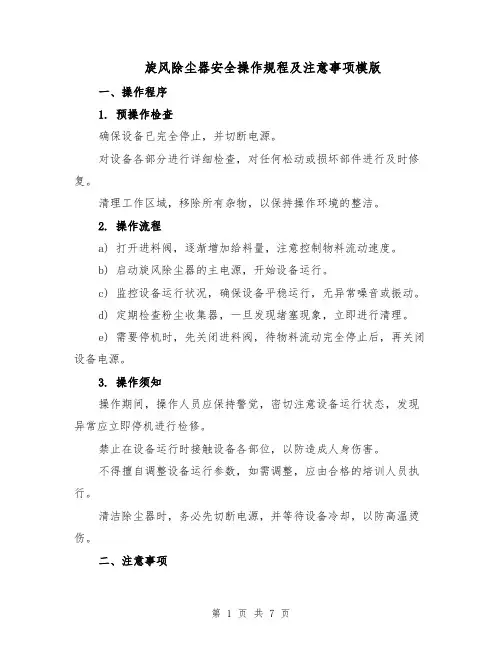 旋风除尘器安全操作规程及注意事项模版

一、操作程序

1. 预操作检查

确保设备已完全停止，并切断电源。

对设备各部分进行详细检查，对任何松动或损坏部件进行及时修复。

清理工作区域，移除所有杂物，以保持操作环境的整洁。

2. 操作流程

a) 打开进料阀，逐渐增加给料量，注意控制物料流动速度。

b) 启动旋风除尘器的主电源，开始设备运行。

c) 监控设备运行状况，确保设备平稳运行，无异常噪音或振动。

d) 定期检查粉尘收集器，一旦发现堵塞现象，立即进行清理。

e) 需要停机时，先关闭进料阀，待物料流动完全停止后，再关闭设备电源。

3. 操作须知

操作期间，操作人员应保持警觉，密切注意设备运行状态，发现异常应立即停机进行检修。

禁止在设备运行时接触设备各部位，以防造成人身伤害。

不得擅自调整设备运行参数，如需调整，应由合格的培训人员执行。

清洁除尘器时，务必先切断电源，并等待设备冷却，以防高温烫伤。

二、注意事项

第 1 页 共 7 页